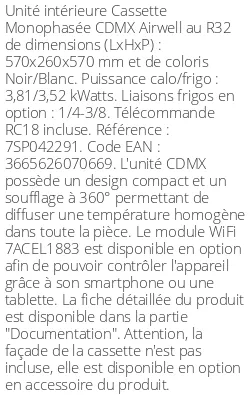 Unité intérieure Cassette Monophasée CDMX Airwell au R32 de dimensions (LxHxP) : 570x260x570 mm et de coloris Noir/Blanc. Puissance calo/frigo : 3,81/3,52 kWatts. Liaisons frigos en option : 1/4-3/8. Télécommande RC18 incluse. Référence : 7SP042291. Code EAN : 3665626070669. L'unité CDMX possède un design compact et un soufflage à 360° permettant de diffuser une température homogène dans toute la pièce. Le module WiFi 7ACEL1883 est disponible en option afin de pouvoir contrôler l'appareil grâce à son smartphone ou une tablette. La fiche détaillée du produit est disponible dans la partie "Documentation". Attention, la façade de la cassette n'est pas incluse, elle est disponible en option en accessoire du produit.